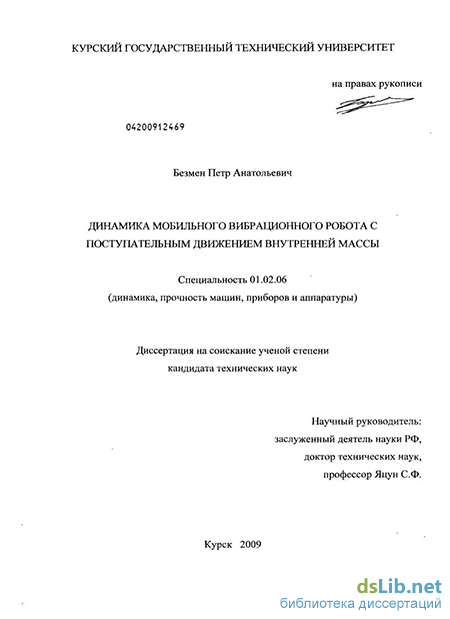 КУРСКИЙ ГОСУДАРСТВЕННЫЙ ТЕХНИЧЕСКИЙ УНИВЕРСИТЕТ

на правах рукописи

04200912469

Безмен Петр Анатольевич

ДИНАМИКА МОБИЛЬНОГО ВИБРАЦИОННОГО РОБОТА С ПОСТУПАТЕЛЬНЫМ ДВИЖЕНИЕМ ВНУТРЕННЕЙ МАССЫ

Специальность 01.02.06
(динамика, прочность машин, приборов и аппаратуры)

Диссертация на соискание ученой степени
кандидата технических наук

Научный руководитель:
заслуженный деятель науки РФ,
доктор технических наук,
профессор Яцун С.Ф.

Курск 2009

dsLib.net
библиотека диссертаций